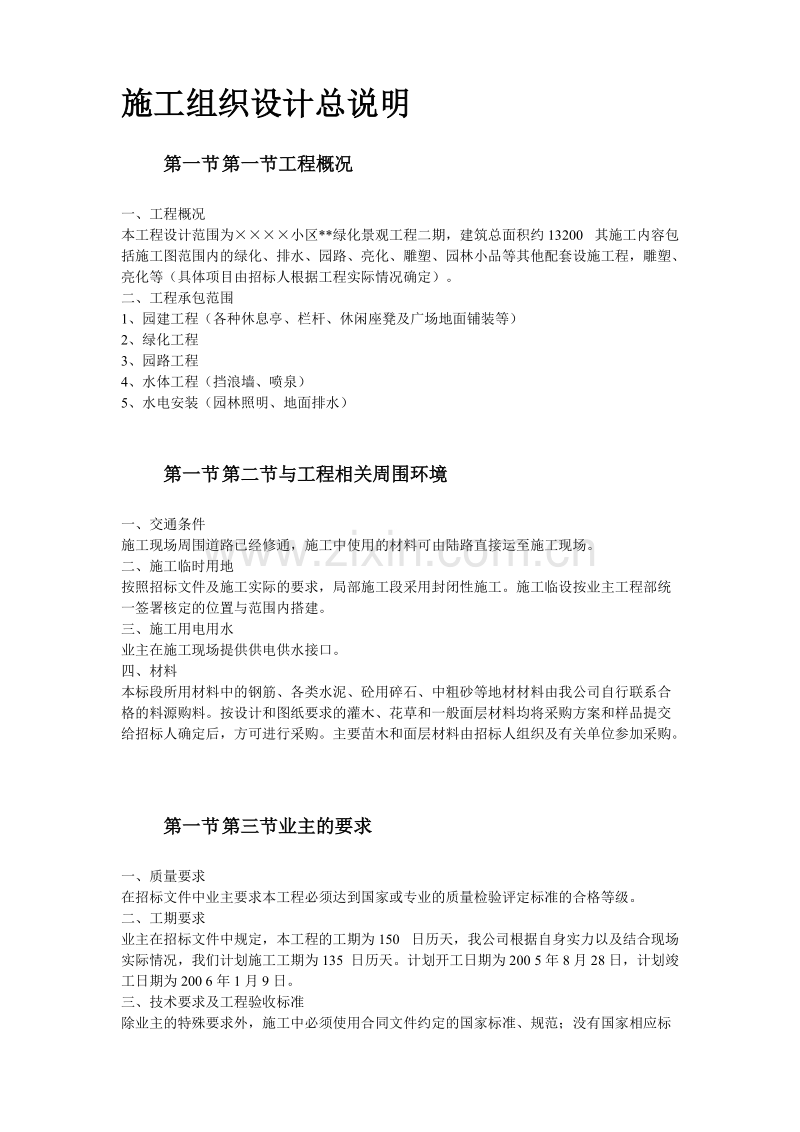 施工组织设计总说明

第一节第一节工程概况

一、工程概况

本工程设计范围为××××小区**绿化景观工程二期，建筑总面积约13200 其施工内容包括施工图范围内的绿化、排水、园路、亮化、雕塑、园林小品等其他配套设施工程，雕塑、亮化等（具体项目由招标人根据工程实际情况确定）。

二、工程承包范围

1、园建工程（各种休息亭、栏杆、休闲座凳及广场地面铺装等）

2、绿化工程

3、园路工程

4、水体工程（挡浪墙、喷泉）

5、水电安装（园林照明、地面排水）

第一节第二节与工程相关周围环境

一、交通条件

施工现场周围道路已经修通，施工中使用的材料可由陆路直接运至施工现场。

二、施工临时用地

按照招标文件及施工实际的要求，局部施工段采用封闭性施工。施工临设按业主工程部统一签署核定的位置与范围内搭建。

三、施工用电用水

业主在施工现场提供供电供水接口。

四、材料

本标段所用材料中的钢筋、各类水泥、砼用碎石、中粗砂等地材材料由我公司自行联系合格的料源购料。按设计和图纸要求的灌木、花草和一般面层材料均将采购方案和样品提交给招标人确定后，方可进行采购。主要苗木和面层材料由招标人组织及有关单位参加采购。

第一节第三节业主的要求

一、质量要求

在招标文件中业主要求本工程必须达到国家或专业的质量检验评定标准的合格等级。

二、工期要求

业主在招标文件中规定，本工程的工期为150 日历天，我公司根据自身实力以及结合现场实际情况，我们计划施工工期为135 日历天。计划开工日期为2005年8月28日，计划竣工日期为2006年1月9日。

三、技术要求及工程验收标准

除业主的特殊要求外，施工中必须使用合同文件约定的国家标准、规范；没有国家相应标

www.zixin.com.cn